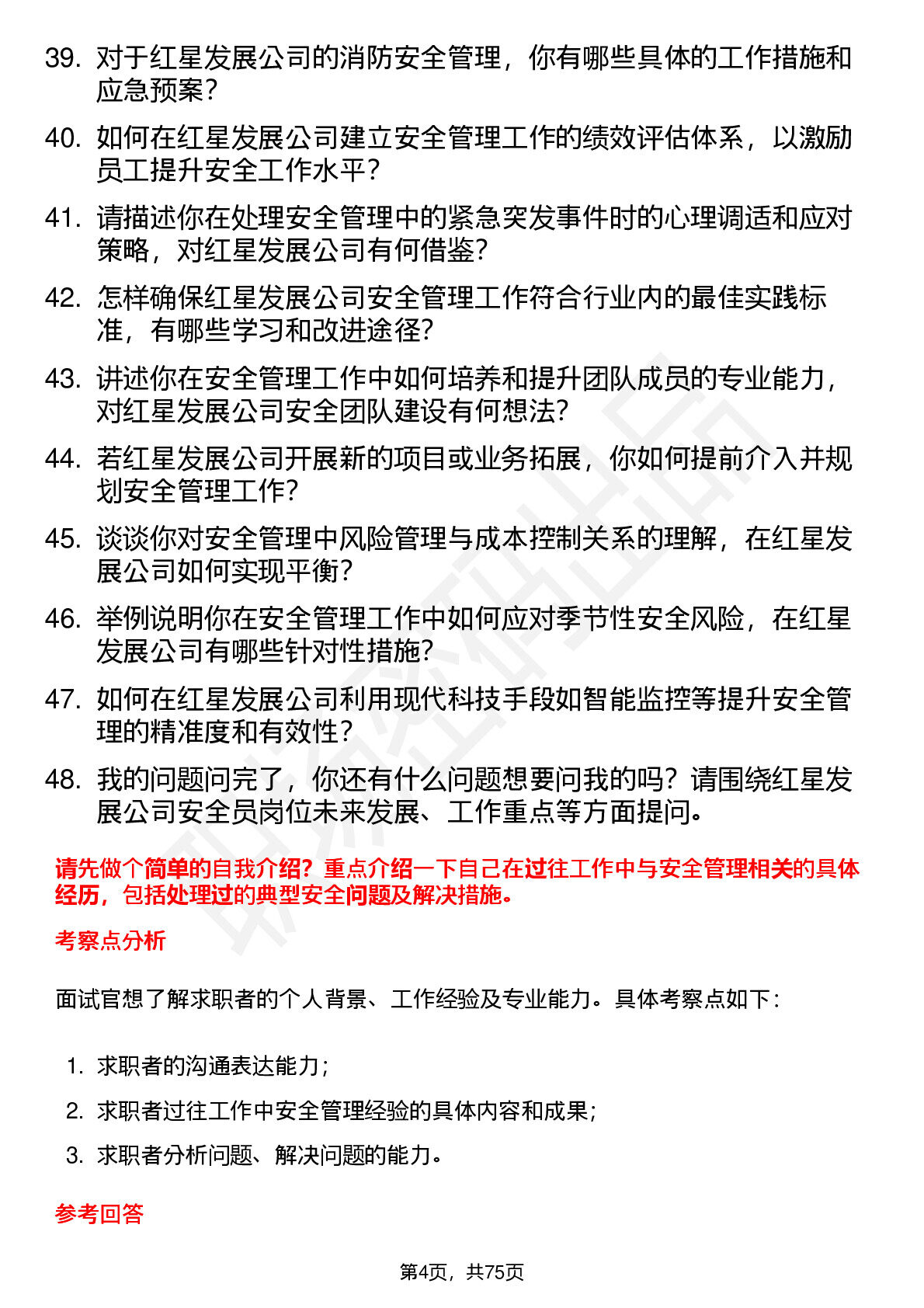 39. 对于红星发展公司的消防安全管理，你有哪些具体的工作措施和应急预案？

40. 如何在红星发展公司建立安全管理工作的绩效评估体系，以激励员工提升安全工作水平？

41. 请描述你在处理安全管理中的紧急突发事件时的心理调适和应对策略，对红星发展公司有何借鉴？

42. 怎样确保红星发展公司安全管理工作符合行业内的最佳实践标准，有哪些学习和改进途径？

43. 讲述你在安全管理工作中如何培养和提升团队成员的专业能力，对红星发展公司安全团队建设有何想法？

44. 若红星发展公司开展新的项目或业务拓展，你如何提前介入并规划安全管理工作？

45. 谈谈你对安全管理中风险管理与成本控制关系的理解，在红星发展公司如何实现平衡？

46. 举例说明你在安全管理工作中如何应对季节性安全风险，在红星发展公司有哪些针对性措施？

47. 如何在红星发展公司利用现代科技手段如智能监控等提升安全管理的精准度和有效性？

48. 我的问题问完了，你还有什么问题想要问我的吗？请围绕红星发展公司安全员岗位未来发展、工作重点等方面提问。

请先做个简单的自我介绍？重点介绍一下自己在过往工作中与安全管理相关的具体经历，包括处理过的典型安全问题及解决措施。

考察点分析

面试官想了解求职者的个人背景、工作经验及专业能力。具体考察点如下：

1. 求职者的沟通表达能力；

2. 求职者过往工作中安全管理经验的具体内容和成果；

3. 求职者分析问题、解决问题的能力。

参考回答

第4页，共75页